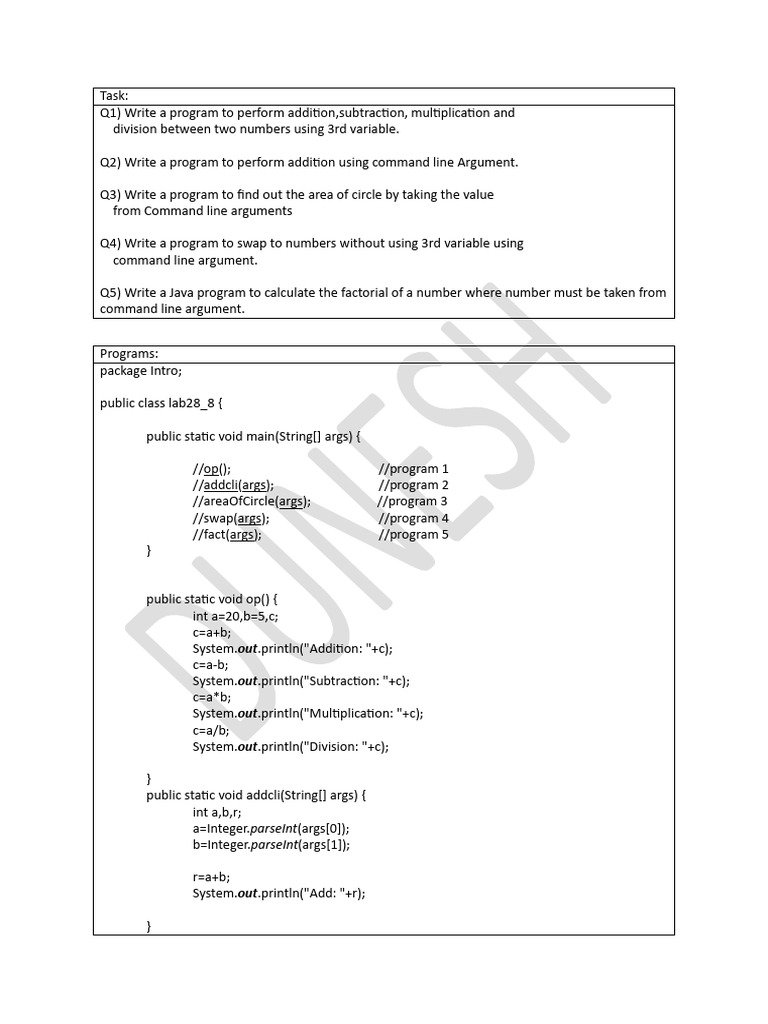 Task:

Q1) Write a program to perform addition,subtraction, multiplication and division between two numbers using 3rd variable.

Q2) Write a program to perform addition using command line Argument.

Q3) Write a program to find out the area of circle by taking the value from Command line arguments

Q4) Write a program to swap to numbers without using 3rd variable using command line argument.

Q5) Write a Java program to calculate the factorial of a number where number must be taken from command line argument.

Programs:

package Intro;

public class lab28_8 {

public static void main(String[] args) {

//op(); //program 1
//addcli(args); //program 2
//areaOfCircle(args); //program 3
//swap(args); //program 4
//fact(args); //program 5
}

public static void op() {
int a=20,b=5,c;
c=a+b;
System.out.println("Addition: "+c);
c=a-b;
System.out.println("Subtraction: "+c);
c=a*b;
System.out.println("Multiplication: "+c);
c=a/b;
System.out.println("Division: "+c);

}
public static void addcli(String[] args) {
int a,b,r;
a=Integer.parseInt(args[0]);
b=Integer.parseInt(args[1]);

r=a+b;
System.out.println("Add: "+r);

}

DUNESH